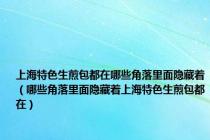 上海特色生煎包都在哪些角落里面隐藏着（哪些角落里面隐藏着上海特色生煎包都在）